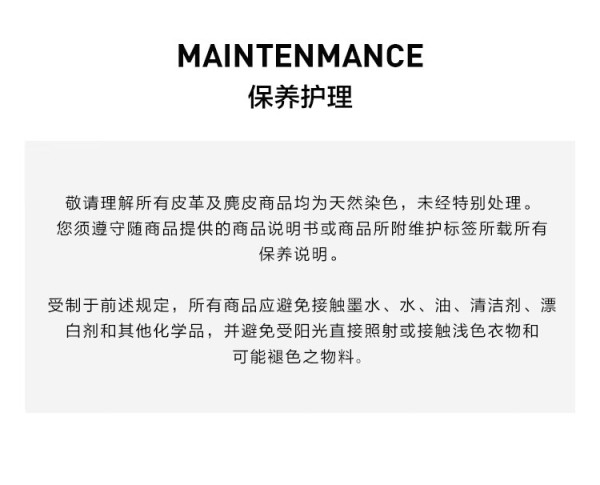 MAINTENMANCE
保养护理

敬请理解所有皮革及麂皮商品均为天然染色，未经特别处理。您须遵守随商品提供的商品说明书或商品所附维护标签所载所有保养说明。

受制于前述规定，所有商品应避免接触墨水、水、油、清洁剂、漂白剂和其他化学品，并避免受阳光直接照射或接触浅色衣物和可能褪色之物料。